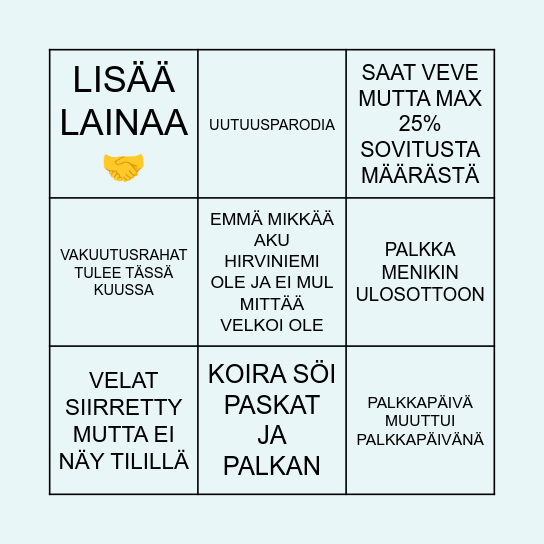 | LISÄÄ LAINAA 🤝 | UUTUUSPARODIA | SAAT VEVE MUTTA MAX 25% SOVITUSTA MÄÄRÄSTÄ |
|---|---|---|
| VAKUUTUSRAHAT TULEE TÄSSÄ KUUSSA | EMMÄ MIKKÄÄ AKU HIRVINIEMI OLE JA EI MUL MITTÄÄ VELKOI OLE | PALKKA MENIKIN ULOSOTTOON |
| VELAT SIIRRETTY MUTTA EI NÄY TILILLÄ | KOIRA SÖI PASKAT JA PALKAN | PALKKAPÄIVÄ MUUTTUI PALKKAPÄIVÄNÄ |